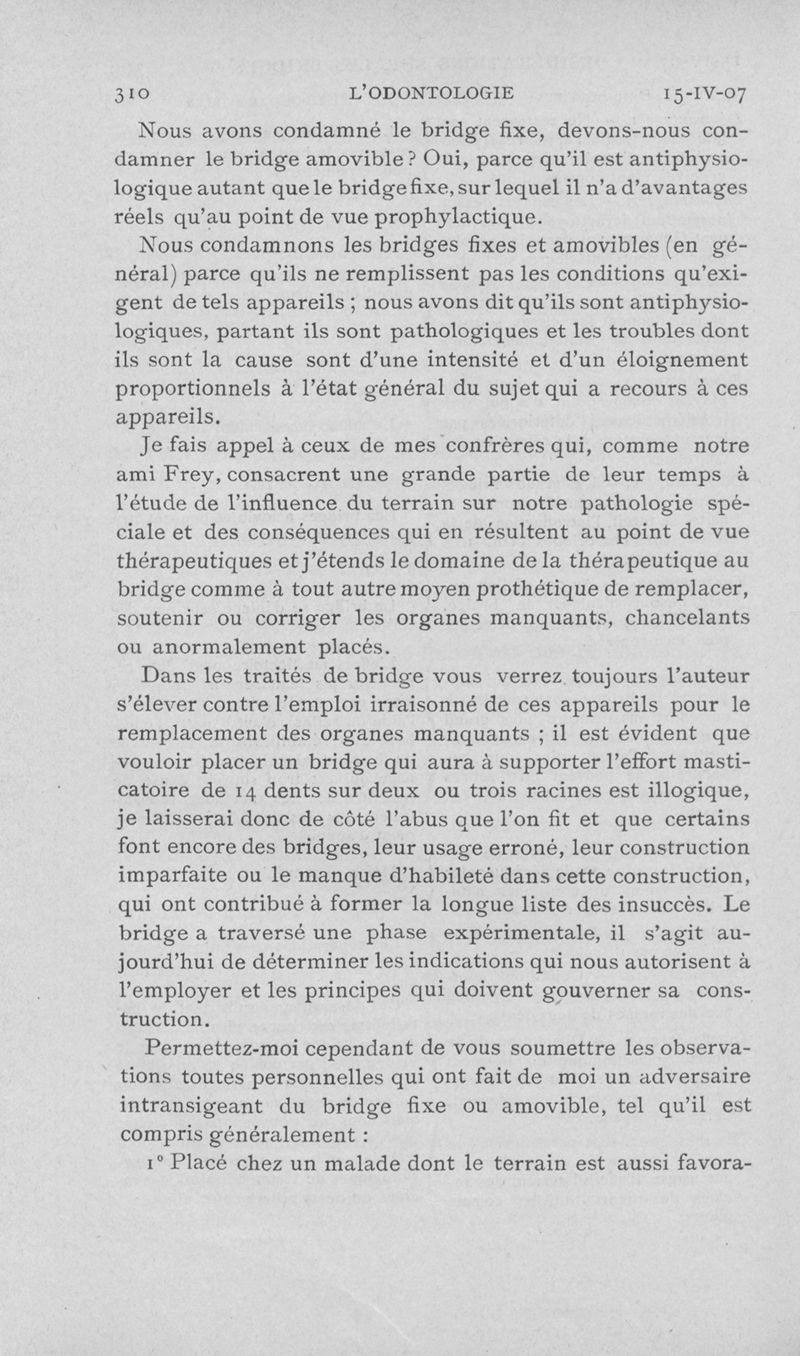 310 L'ODONTOLOGIE 15-IV-07

Nous avons condamné le bridge fixe, devons-nous condamner le bridge amovible ? Oui, parce qu'il est antiphysiologique autant que le bridge fixe, sur lequel il n'a d'avantages réels qu'au point de vue prophylactique.

Nous condamnons les bridges fixes et amovibles (en général) parce qu'ils ne remplissent pas les conditions qu'exigent de tels appareils ; nous avons dit qu'ils sont antiphysiologiques, partant ils sont pathologiques et les troubles dont ils sont la cause sont d'une intensité et d'un éloignement proportionnels à l'état général du sujet qui a recours à ces appareils.

Je fais appel à ceux de mes confrères qui, comme notre ami Frey, consacrent une grande partie de leur temps à l'étude de l'influence du terrain sur notre pathologie spéciale et des conséquences qui en résultent au point de vue thérapeutiques et j'étends le domaine de la thérapeutique au bridge comme à tout autre moyen prothétique de remplacer, soutenir ou corriger les organes manquants, chancelants ou anormalement placés.

Dans les traités de bridge vous verrez toujours l'auteur s'élever contre l'emploi irraisonné de ces appareils pour le remplacement des organes manquants ; il est évident que vouloir placer un bridge qui aura à supporter l'effort masticatoire de 14 dents sur deux ou trois racines est illogique, je laisserai donc de côté l'abus que l'on fit et que certains font encore des bridges, leur usage erroné, leur construction imparfaite ou le manque d'habileté dans cette construction, qui ont contribué à former la longue liste des insuccès. Le bridge a traversé une phase expérimentale, il s'agit aujourd'hui de déterminer les indications qui nous autorisent à l'employer et les principes qui doivent gouverner sa construction.

Permettez-moi cependant de vous soumettre les observations toutes personnelles qui ont fait de moi un adversaire intransigeant du bridge fixe ou amovible, tel qu'il est compris généralement :

1° Placé chez un malade dont le terrain est aussi favora-